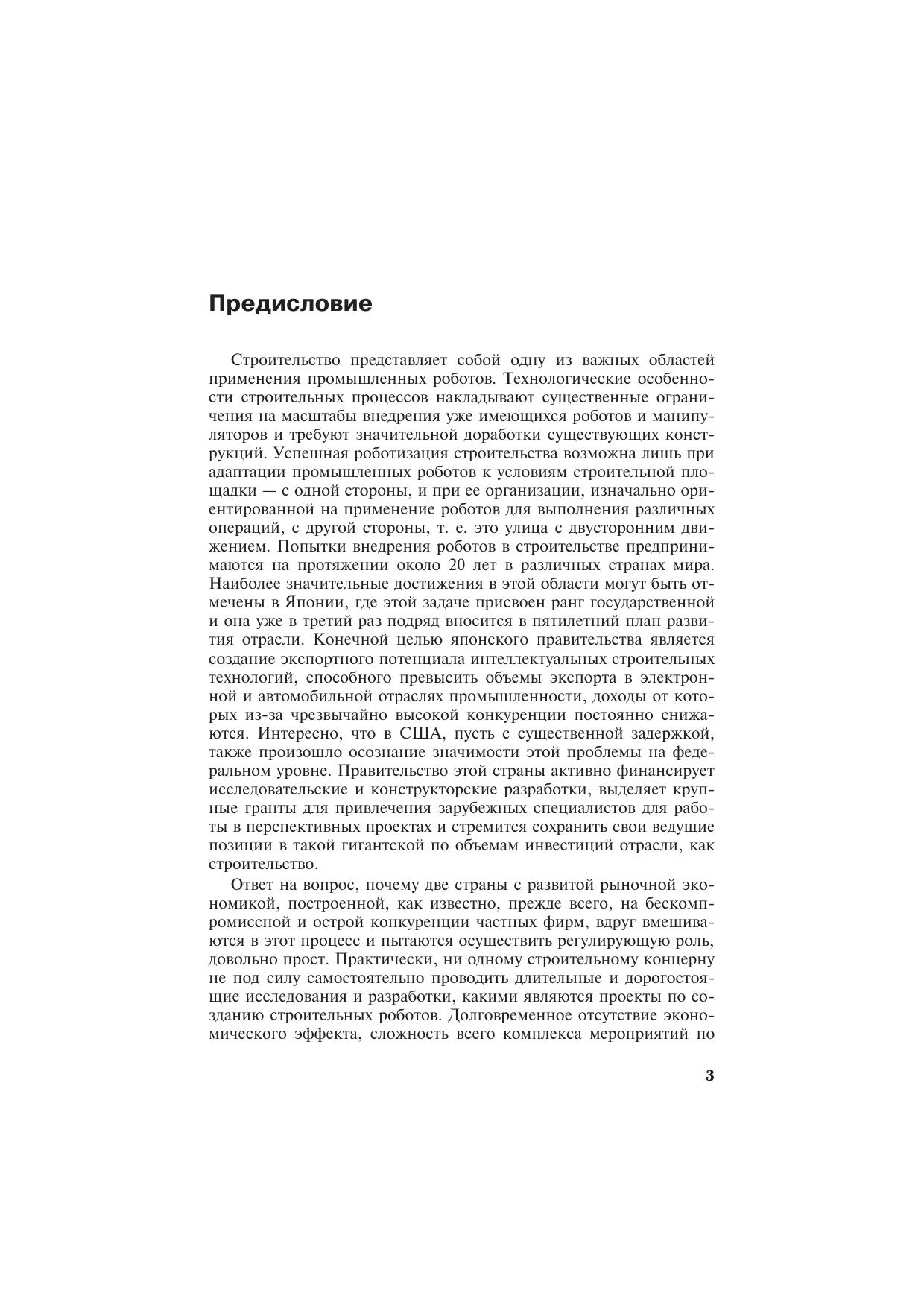 Предисловие

Строительство представляет собой одну из важных областей применения промышленных роботов. Технологические особенности строительных процессов накладывают существенные ограничения на масштабы внедрения уже имеющихся роботов и манипуляторов и требуют значительной доработки существующих конструкций. Успешная роботизация строительства возможна лишь при адаптации промышленных роботов к условиям строительной площадки — с одной стороны, и при ее организации, изначально ориентированной на применение роботов для выполнения различных операций, с другой стороны, т. е. это улица с двусторонним движением. Попытки внедрения роботов в строительстве предпринимаются на протяжении около 20 лет в различных странах мира. Наиболее значительные достижения в этой области могут быть отмечены в Японии, где этой задаче присвоен ранг государственной и она уже в третий раз подряд вносится в пятилетний план развития отрасли. Конечной целью японского правительства является создание экспортного потенциала интеллектуальных строительных технологий, способного превысить объемы экспорта в электронной и автомобильной отраслях промышленности, доходы от которых из-за чрезвычайно высокой конкуренции постоянно снижаются. Интересно, что в США, пусть с существенной задержкой, также произошло осознание значимости этой проблемы на федеральном уровне. Правительство этой страны активно финансирует исследовательские и конструкторские разработки, выделяет крупные гранты для привлечения зарубежных специалистов для работы в перспективных проектах и стремится сохранить свои ведущие позиции в такой гигантской по объемам инвестиций отрасли, как строительство.

Ответ на вопрос, почему две страны с развитой рыночной экономикой, построенной, как известно, прежде всего, на бескомпромиссной и острой конкуренции частных фирм, вдруг вмешиваются в этот процесс и пытаются осуществить регулирующую роль, довольно прост. Практически, ни одному строительному концерну не под силу самостоятельно проводить длительные и дорогостоящие исследования и разработки, какими являются проекты по созданию строительных роботов. Долговременное отсутствие экономического эффекта, сложность всего комплекса мероприятий по

3